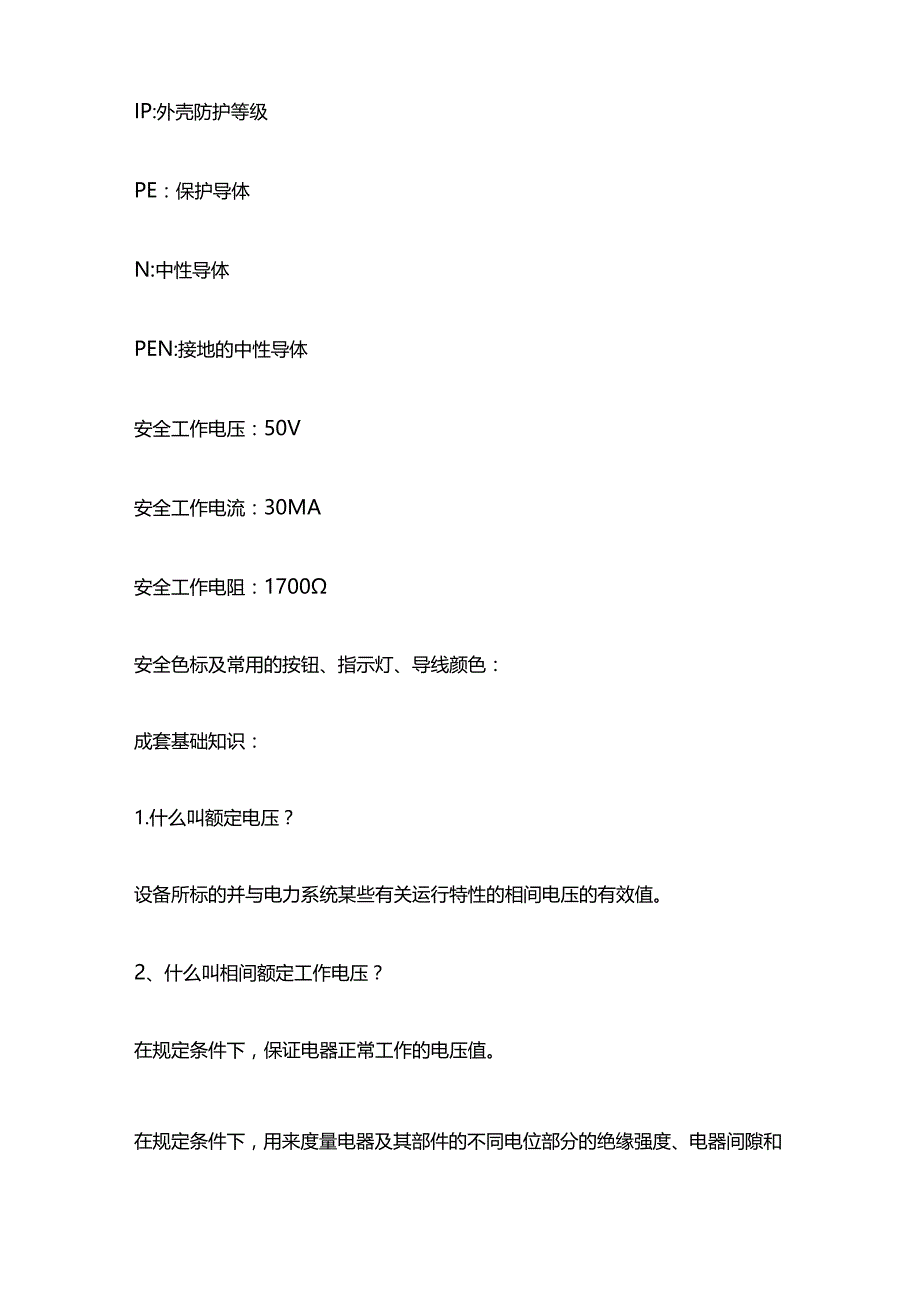 IP:外壳防护等级

PE：保护导体

N:中性导体

PEN:接地的中性导体

安全工作电压：50V

安全工作电流：30MA

安全工作电阻：1700Ω

安全色标及常用的按钮、指示灯、导线颜色：

成套基础知识：

1.什么叫额定电压？

设备所标的并与电力系统某些有关运行特性的相间电压的有效值。

2、什么叫相间额定工作电压？

在规定条件下，保证电器正常工作的电压值。

在规定条件下，用来度量电器及其部件的不同电位部分的绝缘强度、电器间隙和